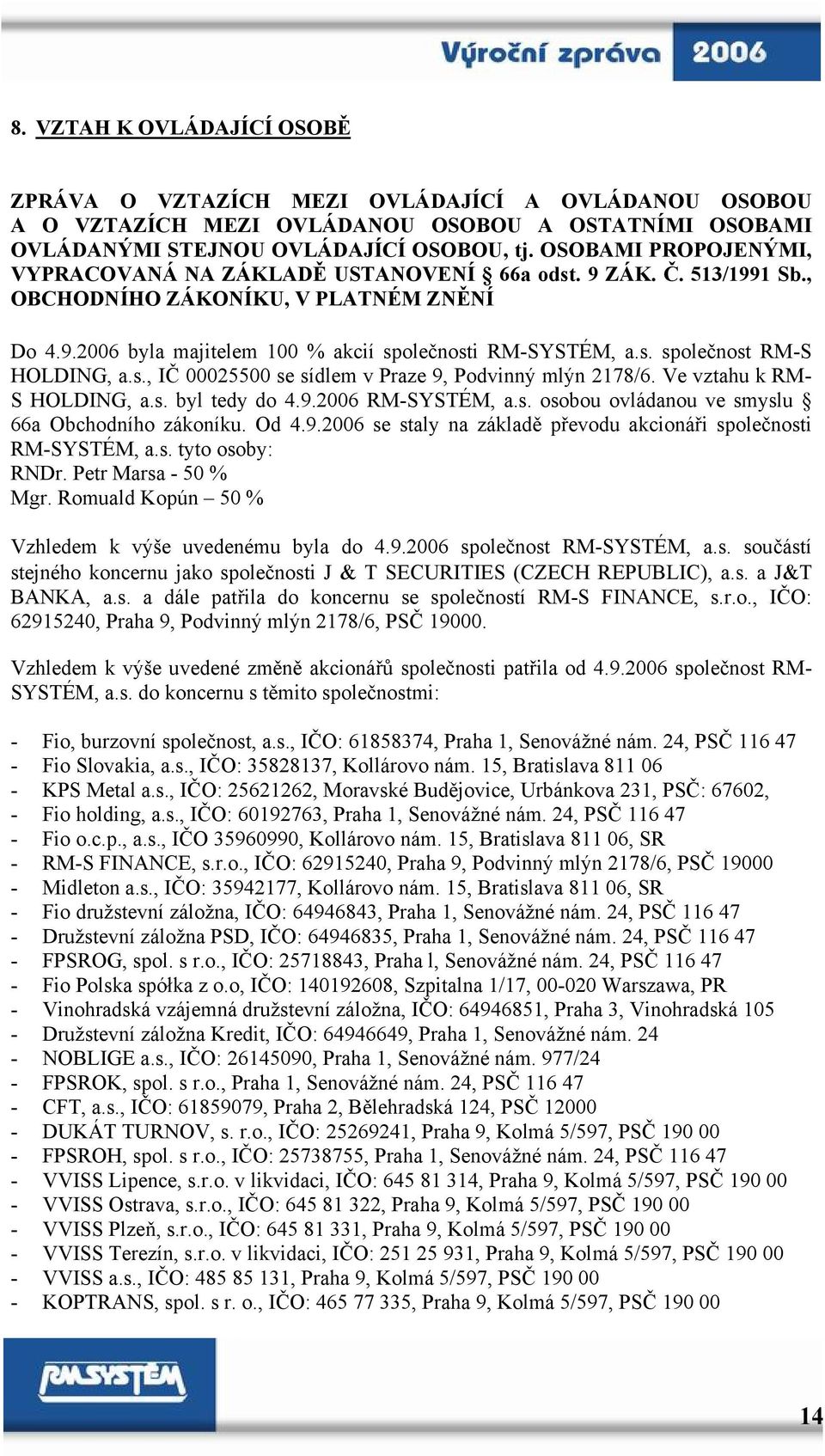 Výroční zpráva 2006

8. VZTAH K OVLÁDAJÍCÍ OSOBĚ

ZPRÁVA O VZTAZÍCH MEZI OVLÁDAJÍCÍ A OVLÁDANOU OSOBOU A O VZTAZÍCH MEZI OVLÁDANOU OSOBOU A OSTATNÍMI OSOBAMI OVLÁDANÝMI STEJNOU OVLÁDAJÍCÍ OSOBOU, tj. OSOBAMI PROPOJENÝMI, VYPRACOVANÁ NA ZÁKLADĚ USTANOVENÍ § 66a odst. 9 ZÁK. Č. 513/1991 Sb., OBCHODNÍHO ZÁKONÍKU, V PLATNÉM ZNĚNÍ

Do 4.9.2006 byla majitelem 100 % akcií společnosti RM-SYSTÉM, a.s. společnost RM-S HOLDING, a.s., IČ 00025500 se sídlem v Praze 9, Podvinný mlýn 2178/6. Ve vztahu k RM-S HOLDING, a.s. byl tedy do 4.9.2006 RM-SYSTÉM, a.s. osobou ovládanou ve smyslu § 66a Obchodního zákoníku. Od 4.9.2006 se staly na základě převodu akcionáři společnosti RM-SYSTÉM, a.s. tyto osoby:
RNDr. Petr Marsa - 50 %
Mgr. Romuald Kopún – 50 %

Vzhledem k výše uvedenému byla do 4.9.2006 společnost RM-SYSTÉM, a.s. součástí stejného koncernu jako společnosti J & T SECURITIES (CZECH REPUBLIC), a.s. a J&T BANKA, a.s. a dále patřila do koncernu se společností RM-S FINANCE, s.r.o., IČO: 62915240, Praha 9, Podvinný mlýn 2178/6, PSČ 19000.

Vzhledem k výše uvedené změně akcionářů společnosti patřila od 4.9.2006 společnost RM-SYSTÉM, a.s. do koncernu s těmito společnostmi:

- Fio, burzovní společnost, a.s., IČO: 61858374, Praha 1, Senovážné nám. 24, PSČ 116 47
- Fio Slovakia, a.s., IČO: 35828137, Kollárovo nám. 15, Bratislava 811 06
- KPS Metal a.s., IČO: 25621262, Moravské Budějovice, Urbánkova 231, PSČ: 67602,
- Fio holding, a.s., IČO: 60192763, Praha 1, Senovážné nám. 24, PSČ 116 47
- Fio o.c.p., a.s., IČO 35960990, Kollárovo nám. 15, Bratislava 811 06, SR
- RM-S FINANCE, s.r.o., IČO: 62915240, Praha 9, Podvinný mlýn 2178/6, PSČ 19000
- Midleton a.s., IČO: 35942177, Kollárovo nám. 15, Bratislava 811 06, SR
- Fio družstevní záložna, IČO: 64946843, Praha 1, Senovážné nám. 24, PSČ 116 47
- Družstevní záložna PSD, IČO: 64946835, Praha 1, Senovážné nám. 24, PSČ 116 47
- FPSROG, spol. s r.o., IČO: 25718843, Praha l, Senovážné nám. 24, PSČ 116 47
- Fio Polska spółka z o.o, IČO: 140192608, Szpitalna 1/17, 00-020 Warszawa, PR
- Vinohradská vzájemná družstevní záložna, IČO: 64946851, Praha 3, Vinohradská 105
- Družstevní záložna Kredit, IČO: 64946649, Praha 1, Senovážné nám. 24
- NOBLIGE a.s., IČO: 26145090, Praha 1, Senovážné nám. 977/24
- FPSROK, spol. s r.o., Praha 1, Senovážné nám. 24, PSČ 116 47
- CFT, a.s., IČO: 61859079, Praha 2, Bělehradská 124, PSČ 12000
- DUKÁT TURNOV, s. r.o., IČO: 25269241, Praha 9, Kolmá 5/597, PSČ 190 00
- FPSROH, spol. s r.o., IČO: 25738755, Praha 1, Senovážné nám. 24, PSČ 116 47
- VVISS Lipence, s.r.o. v likvidaci, IČO: 645 81 314, Praha 9, Kolmá 5/597, PSČ 190 00
- VVISS Ostrava, s.r.o., IČO: 645 81 322, Praha 9, Kolmá 5/597, PSČ 190 00
- VVISS Plzeň, s.r.o., IČO: 645 81 331, Praha 9, Kolmá 5/597, PSČ 190 00
- VVISS Terezín, s.r.o. v likvidaci, IČO: 251 25 931, Praha 9, Kolmá 5/597, PSČ 190 00
- VVISS a.s., IČO: 485 85 131, Praha 9, Kolmá 5/597, PSČ 190 00
- KOPTRANS, spol. s r. o., IČO: 465 77 335, Praha 9, Kolmá 5/597, PSČ 190 00

RMSYSTEM

14